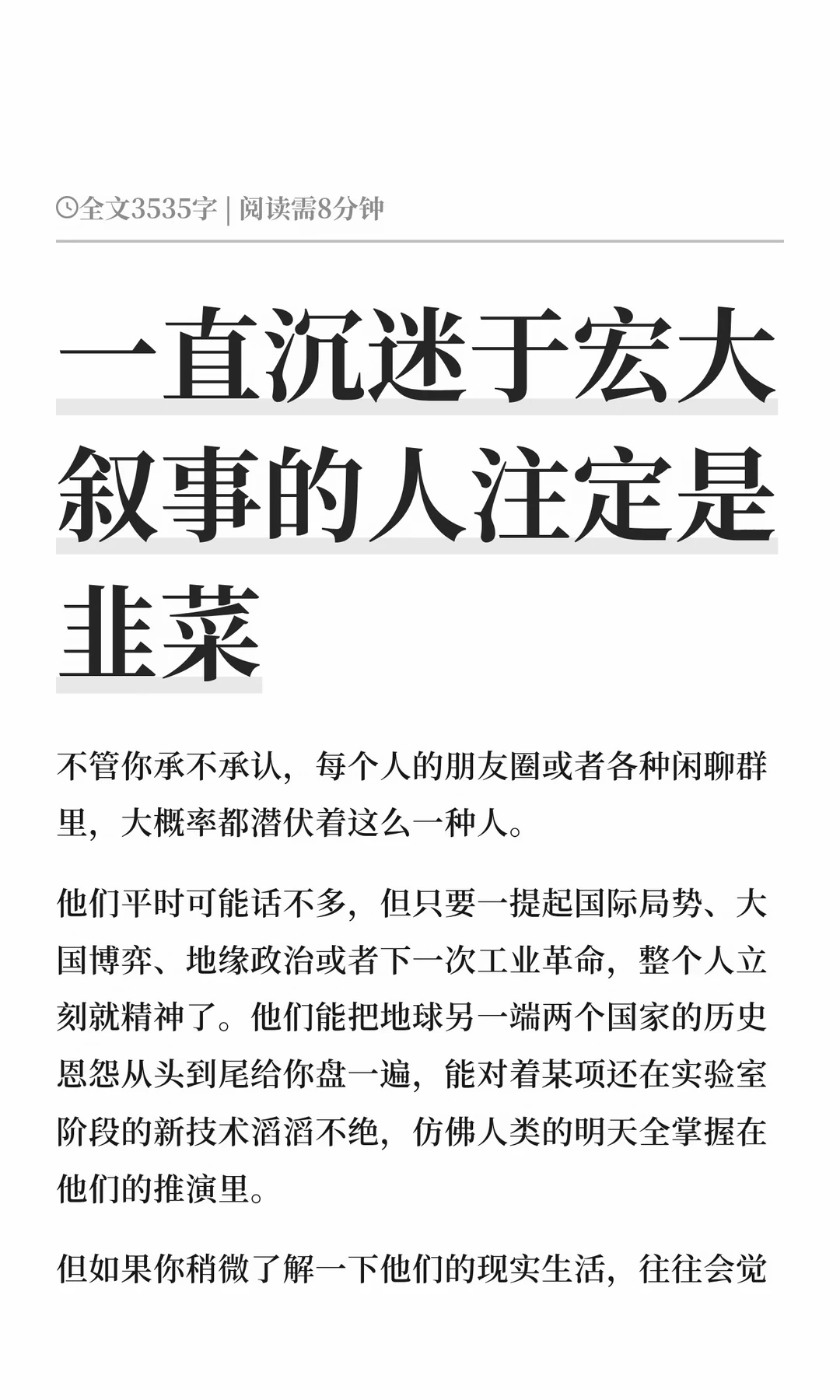 全文3535字 | 阅读需8分钟

一直沉迷于宏大叙事的人注定是韭菜

不管你承不承认，每个人的朋友圈或者各种闲聊群里，大概率都潜伏着这么一种人。

他们平时可能话不多，但只要一提起国际局势、大国博弈、地缘政治或者下一次工业革命，整个人立刻就精神了。他们能把地球另一端两个国家的历史恩怨从头到尾给你盘一遍，能对着某项还在实验室阶段的新技术滔滔不绝，仿佛人类的明天全掌握在他们的推演里。

但如果你稍微了解一下他们的现实生活，往往会觉